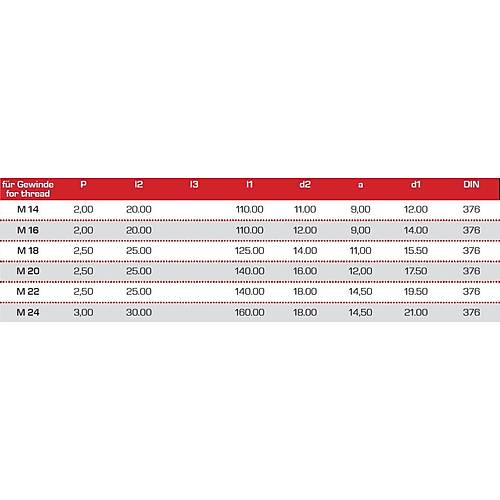 | für Gewinde for thread | P | l2 | l3 | l1 | d2 | a | d1 | DIN |
|---|---|---|---|---|---|---|---|---|
| M 14 | 2,00 | 20.00 | | 110.00 | 11.00 | 9,00 | 12.00 | 376 |
| M 16 | 2,00 | 20.00 | | 110.00 | 12.00 | 9,00 | 14.00 | 376 |
| M 18 | 2,50 | 25.00 | | 125.00 | 14.00 | 11,00 | 15.50 | 376 |
| M 20 | 2,50 | 25.00 | | 140.00 | 16.00 | 12,00 | 17.50 | 376 |
| M 22 | 2,50 | 25.00 | | 140.00 | 18.00 | 14,50 | 19.50 | 376 |
| M 24 | 3,00 | 30.00 | | 160.00 | 18.00 | 14,50 | 21.00 | 376 |